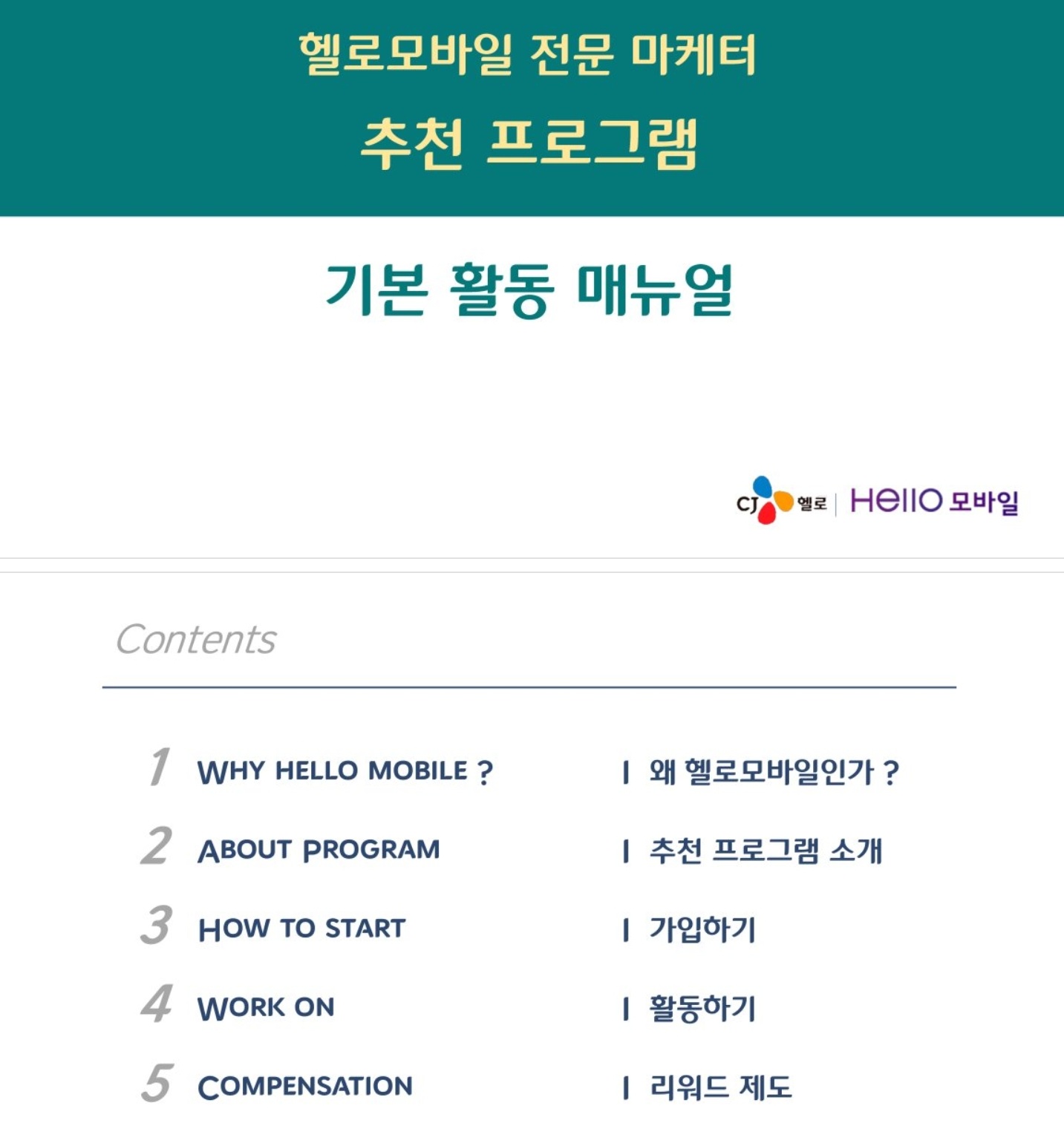 헬로모바일 전문 마케터

추천 프로그램

기본 활동 매뉴얼

CJ 헬로 | Hello 모바일

Contents

1 WHY HELLO MOBILE ? | 왜 헬로모바일인가 ?

2 ABOUT PROGRAM | 추천 프로그램 소개

3 HOW TO START | 가입하기

4 WORK ON | 활동하기

5 COMPENSATION | 리워드 제도